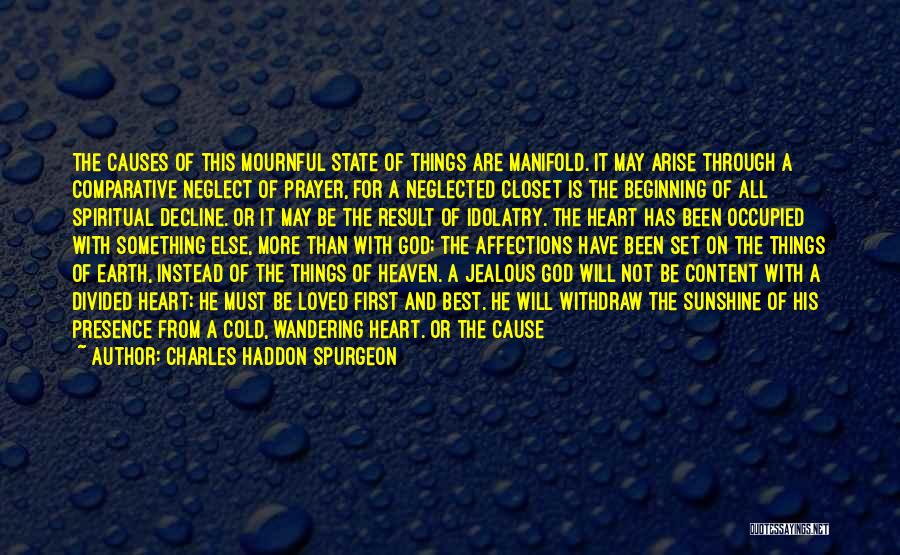 THE CAUSES OF THIS MOURNFUL STATE OF THINGS ARE MANIFOLD. IT MAY ARISE THROUGH A COMPARATIVE NEGLECT OF PRAYER, FOR A NEGLECTED CLOSET IS THE BEGINNING OF ALL SPIRITUAL DECLINE. OR IT MAY BE THE RESULT OF IDOLATRY. THE HEART HAS BEEN OCCUPIED WITH SOMETHING ELSE, MORE THAN WITH GOD; THE AFFECTIONS HAVE BEEN SET ON THE THINGS OF EARTH, INSTEAD OF THE THINGS OF HEAVEN. A JEALOUS GOD WILL NOT BE CONTENT WITH A DIVIDED HEART; HE MUST BE LOVED FIRST AND BEST. HE WILL WITHDRAW THE SUNSHINE OF HIS PRESENCE FROM A COLD, WANDERING HEART. OR THE CAUSE

~ AUTHOR: CHARLES HADDON SPURGEON

QUOTESSAYINGS.NET